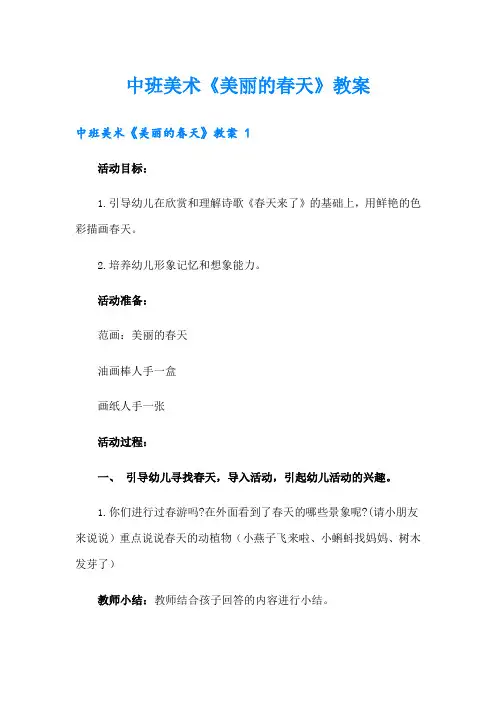 中班美术《美丽的春天》教案

中班美术《美丽的春天》教案 1

活动目标：

1.引导幼儿在欣赏和理解诗歌《春天来了》的基础上，用鲜艳的色彩描画春天。

2.培养幼儿形象记忆和想象能力。

活动准备：

范画：美丽的春天

油画棒人手一盒

画纸人手一张

活动过程：

一、 引导幼儿寻找春天，导入活动，引起幼儿活动的兴趣。

1.你们进行过春游吗?在外面看到了春天的哪些景象呢?(请小朋友来说说）重点说说春天的动植物（小燕子飞来啦、小蝌蚪找妈妈、树木发芽了）

教师小结：教师结合孩子回答的内容进行小结。